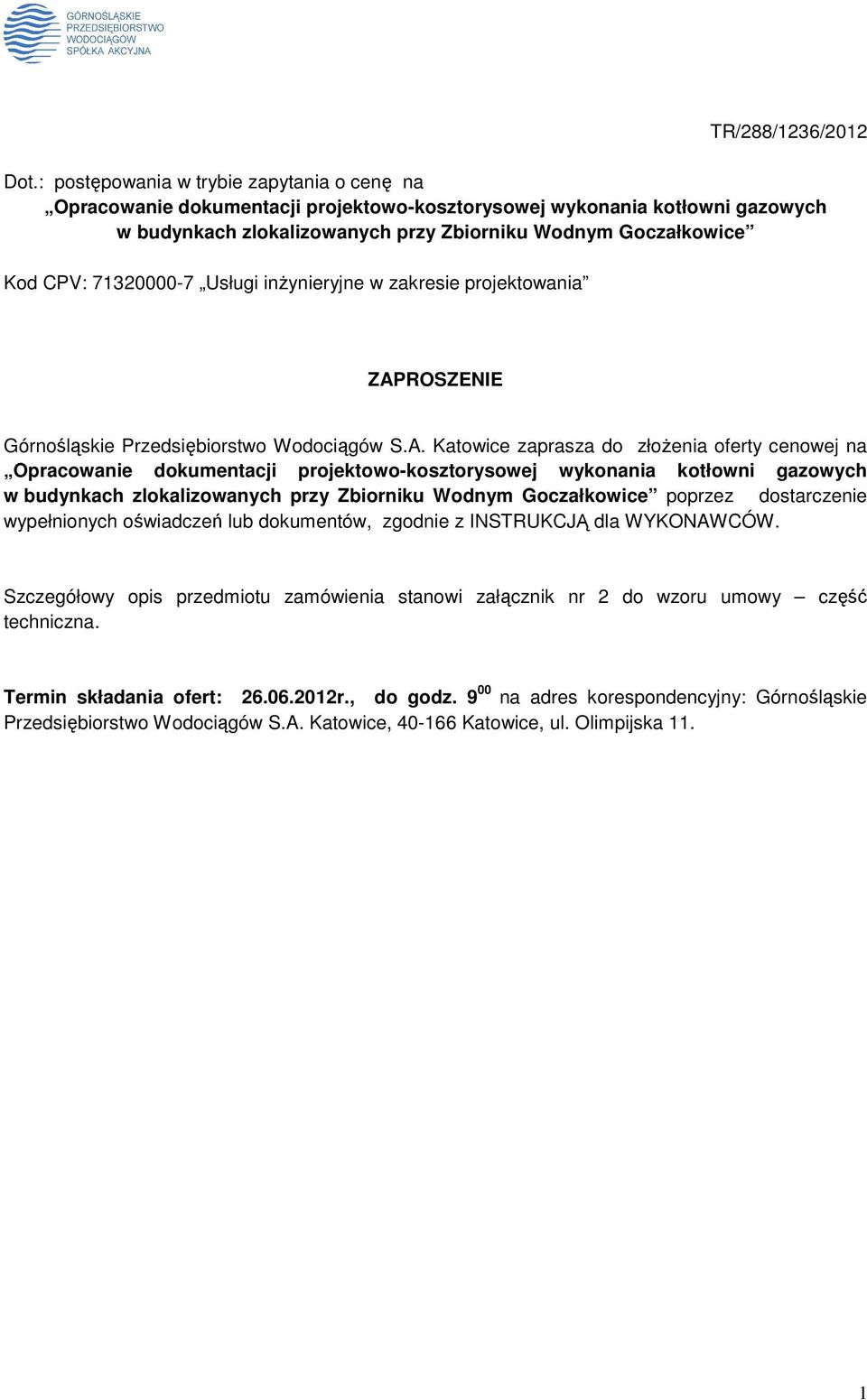 GÓRNOŚLĄSKIE PRZEDSIĘBIORSTWO WODOCIĄGÓW SPÓŁKA AKCYJNA

TR/288/1236/2012

Dot.: postępowania w trybie zapytania o cenę na „Opracowanie dokumentacji projektowo-kosztorysowej wykonania kotłowni gazowych w budynkach zlokalizowanych przy Zbiorniku Wodnym Goczałkowice”

Kod CPV: 71320000-7 „Usługi inżynieryjne w zakresie projektowania”

ZAPROSZENIE

Górnośląskie Przedsiębiorstwo Wodociągów S.A. Katowice zaprasza do złożenia oferty cenowej na „Opracowanie dokumentacji projektowo-kosztorysowej wykonania kotłowni gazowych w budynkach zlokalizowanych przy Zbiorniku Wodnym Goczałkowice” poprzez dostarczenie wypełnionych oświadczeń lub dokumentów, zgodnie z INSTRUKCJĄ dla WYKONAWCÓW.

Szczegółowy opis przedmiotu zamówienia stanowi załącznik nr 2 do wzoru umowy – część techniczna.

Termin składania ofert: 26.06.2012r., do godz. $9^{00}$ na adres korespondencyjny: Górnośląskie Przedsiębiorstwo Wodociągów S.A. Katowice, 40-166 Katowice, ul. Olimpijska 11.

1